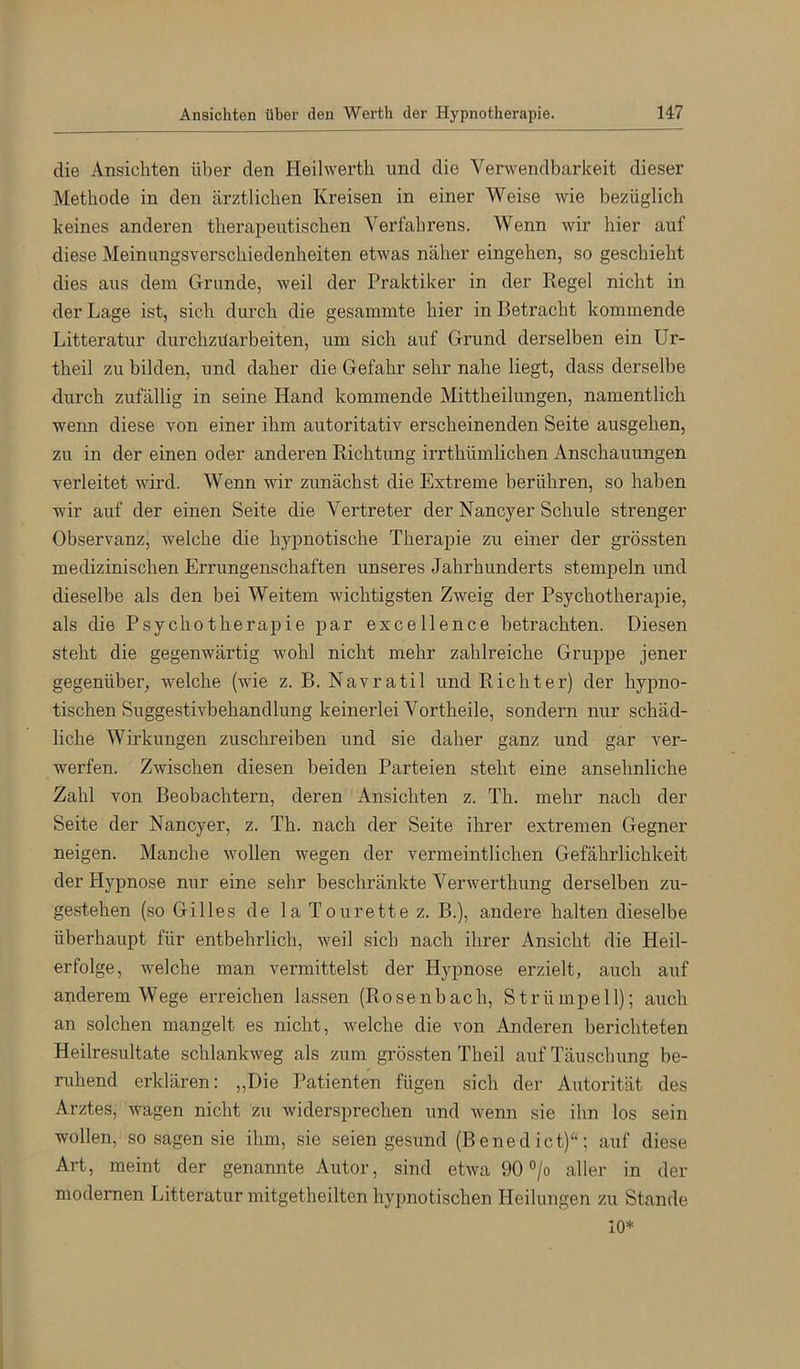 Ansichten über den Werth der Hypnotherapie. 147

die Ansichten über den Heilwerth und die Verwendbarkeit dieser Methode in den ärztlichen Kreisen in einer Weise wie bezüglich keines anderen therapeutischen Verfahrens. Wenn wir hier auf diese Meinungsverschiedenheiten etwas näher eingehen, so geschieht dies aus dem Grunde, weil der Praktiker in der Regel nicht in der Lage ist, sich durch die gesammte hier in Betracht kommende Litteratur durchzuarbeiten, um sich auf Grund derselben ein Urtheil zu bilden, und daher die Gefahr sehr nahe liegt, dass derselbe durch zufällig in seine Hand kommende Mittheilungen, namentlich wenn diese von einer ihm autoritativ erscheinenden Seite ausgehen, zu in der einen oder anderen Richtung irrthümlichen Anschauungen verleitet wird. Wenn wir zunächst die Extreme berühren, so haben wir auf der einen Seite die Vertreter der Nancyer Schule strenger Observanz, welche die hypnotische Therapie zu einer der grössten medizinischen Errungenschaften unseres Jahrhunderts stempeln und dieselbe als den bei Weitem wichtigsten Zweig der Psychotherapie, als die Psychotherapie par excellence betrachten. Diesen steht die gegenwärtig wohl nicht mehr zahlreiche Gruppe jener gegenüber, welche (wie z. B. Navratil und Richter) der hypnotischen Suggestivbehandlung keinerlei Vortheile, sondern nur schädliche Wirkungen zuschreiben und sie daher ganz und gar verwerfen. Zwischen diesen beiden Parteien steht eine ansehnliche Zahl von Beobachtern, deren Ansichten z. Th. mehr nach der Seite der Nancyer, z. Th. nach der Seite ihrer extremen Gegner neigen. Manche wollen wegen der vermeintlichen Gefährlichkeit der Hypnose nur eine sehr beschränkte Verwerthung derselben zugestehen (so Gilles de la Tourette z. B.), andere halten dieselbe überhaupt für entbehrlich, weil sich nach ihrer Ansicht die Heilerfolge, welche man vermittelst der Hypnose erzielt, auch auf anderem Wege erreichen lassen (Rosenbach, Strümpell); auch an solchen mangelt es nicht, welche die von Anderen berichteten Heilresultate schlankweg als zum grössten Theil auf Täuschung beruhend erklären: „Die Patienten fügen sich der Autorität des Arztes, wagen nicht zu widersprechen und wenn sie ihn los sein wollen, so sagen sie ihm, sie seien gesund (Benedict)“; auf diese Art, meint der genannte Autor, sind etwa 90 % aller in der modernen Litteratur mitgetheilten hypnotischen Heilungen zu Stande

10*